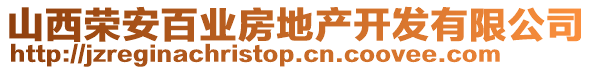 山西荣安百业房地产开发有限公司
http://jzreginachristop.cn.coovee.com